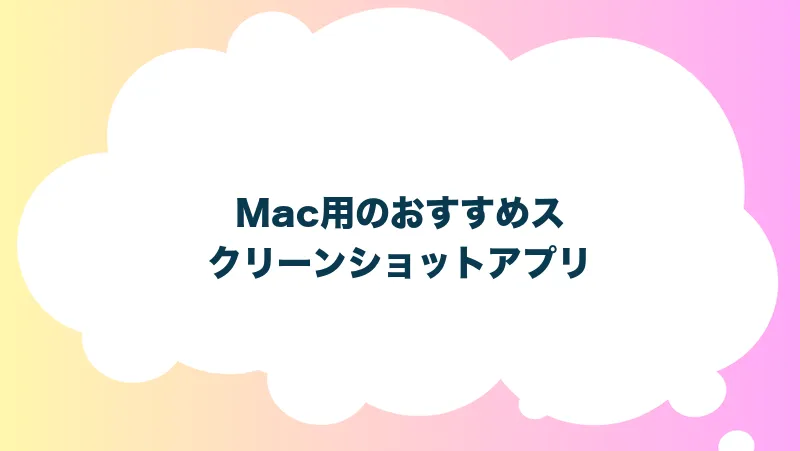 Mac用のおすすめスクリーンショットアプリ